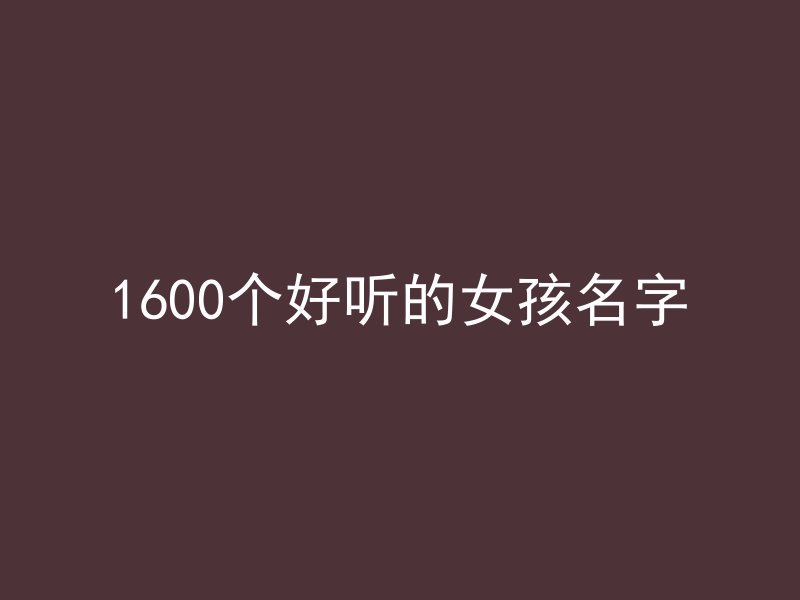 1600个好听的女孩名字